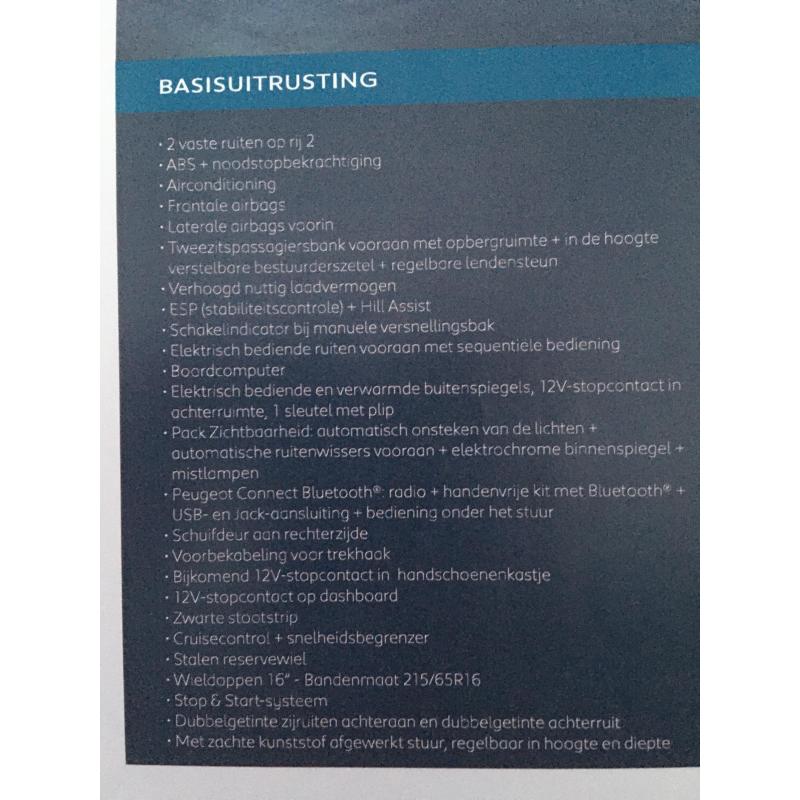 BASISUITRUSTING

• 2 vaste ruiten op rij 2
• ABS + noodstopbekrachtiging
• Airconditioning
• Frontale airbags
• Laterale airbags voorin
• Tweezitspassagiersbank vooraan met opbergruimte + in de hoogte verstelbare bestuurderszetel + regelbare lendensteun
• Verhoogd nuttig laadvermogen
• ESP (stabiliteitscontrole) + Hill Assist
• Schakelindicator bij manuele versnellingsbak
• Elektrisch bediende ruiten vooraan met sequentiële bediening
• Boordcomputer
• Elektrisch bediende en verwarmde buitenspiegels, 12V-stopcontact in achterruimte, 1 sleutel met plip
• Pack Zichtbaarheid: automatisch onsteken van de lichten + automatische ruitenwissers vooraan + elektrochrome binnenspiegel + mistlampen
• Peugeot Connect Bluetooth®: radio + handenvrije kit met Bluetooth® + USB- en Jack-aansluiting + bediening onder het stuur
• Schuifdeur aan rechterzijde
• Voorbekabeling voor trekhaak
• Bijkomend 12V-stopcontact in handschoenenkastje
• 12V-stopcontact op dashboard
• Zwarte stootstrip
• Cruisecontrol + snelheidsbegrenzer
• Stalen reservewiel
• Wieldoppen 16" - Bandenmaat 215/65R16
• Stop & Start-systeem
• Dubbelgetinte zijruiten achteraan en dubbelgetinte achterruit
• Met zachte kunststof afgewerkt stuur, regelbaar in hoogte en diepte